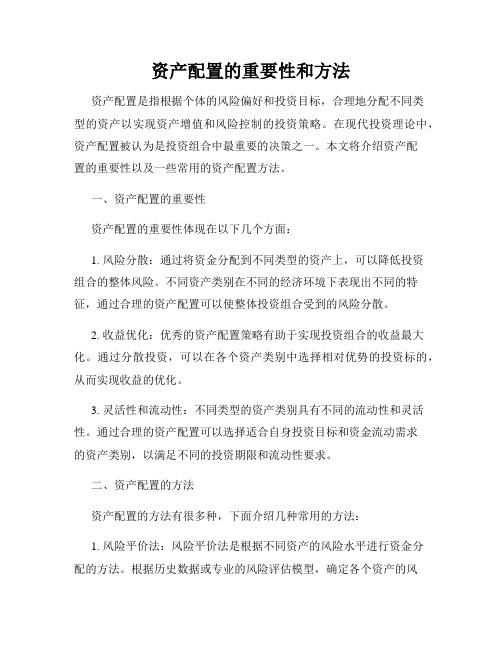 资产配置的重要性和方法

资产配置是指根据个体的风险偏好和投资目标，合理地分配不同类型的资产以实现资产增值和风险控制的投资策略。在现代投资理论中，资产配置被认为是投资组合中最重要的决策之一。本文将介绍资产配置的重要性以及一些常用的资产配置方法。

一、资产配置的重要性

资产配置的重要性体现在以下几个方面：

1. 风险分散：通过将资金分配到不同类型的资产上，可以降低投资组合的整体风险。不同资产类别在不同的经济环境下表现出不同的特征，通过合理的资产配置可以使整体投资组合受到的风险分散。

2. 收益优化：优秀的资产配置策略有助于实现投资组合的收益最大化。通过分散投资，可以在各个资产类别中选择相对优势的投资标的，从而实现收益的优化。

3. 灵活性和流动性：不同类型的资产类别具有不同的流动性和灵活性。通过合理的资产配置可以选择适合自身投资目标和资金流动需求的资产类别，以满足不同的投资期限和流动性要求。

二、资产配置的方法

资产配置的方法有很多种，下面介绍几种常用的方法：

1. 风险平价法：风险平价法是根据不同资产的风险水平进行资金分配的方法。根据历史数据或专业的风险评估模型，确定各个资产的风